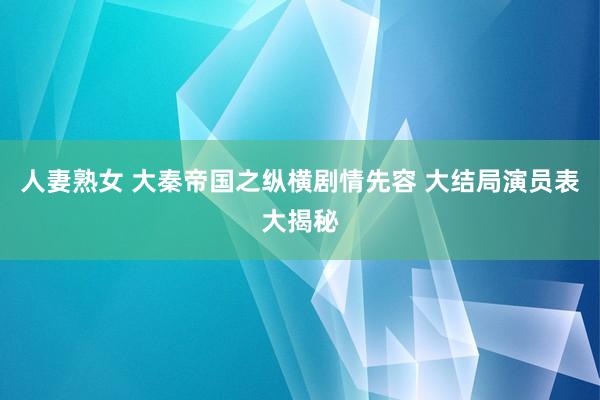 人妻熟女 大秦帝国之纵横剧情先容 大结局演员表大揭秘